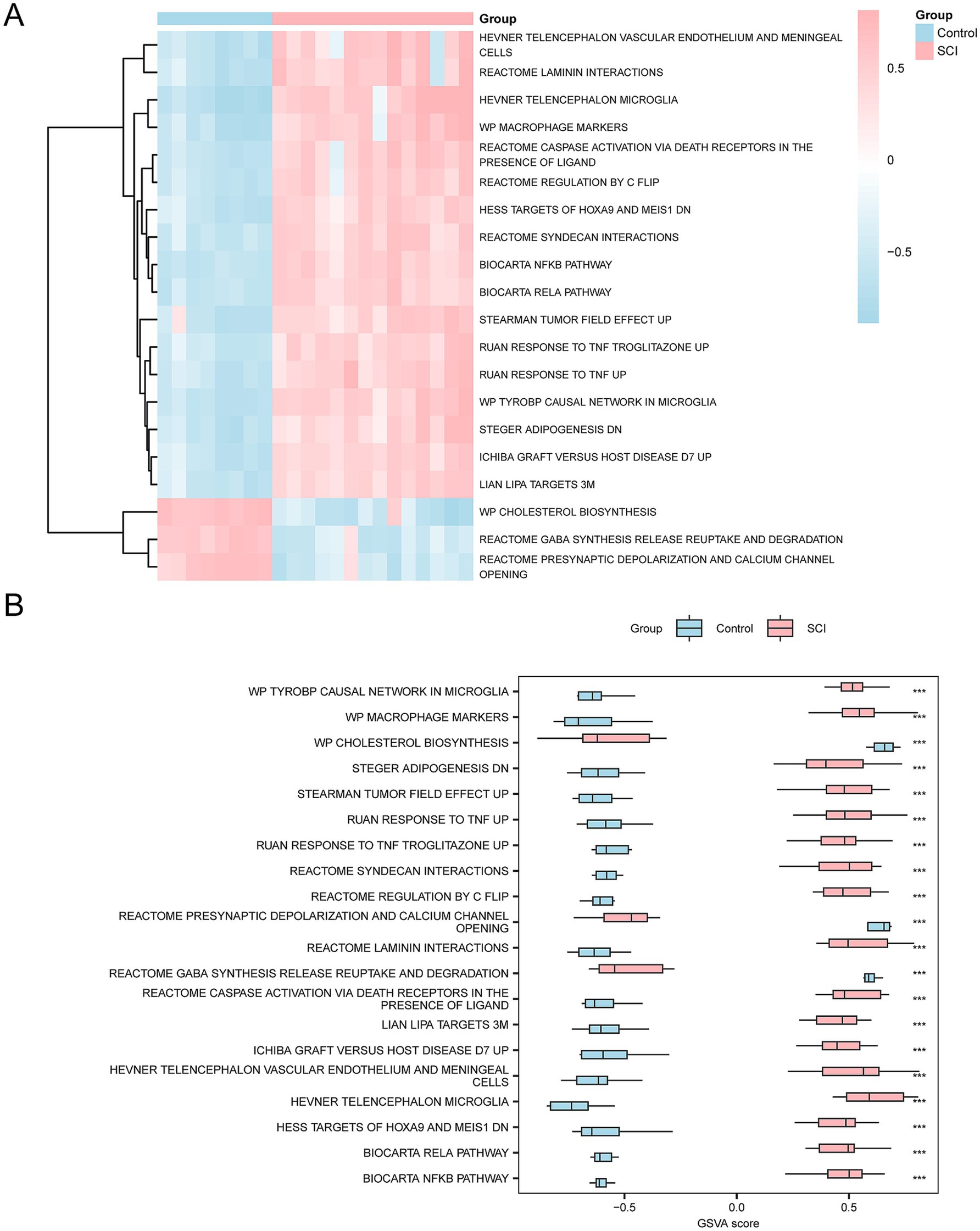 A

Group

HEVNER TELENCEPHALON VASCULAR ENDOTHELIUM AND MENINGEAL CELLS
REACTOME LAMININ INTERACTIONS
HEVNER TELENCEPHALON MICROGLIA
WP MACROPHAGE MARKERS
REACTOME CASPASE ACTIVATION VIA DEATH RECEPTORS IN THE PRESENCE OF LIGAND
REACTOME REGULATION BY C FLIP
HESS TARGETS OF HOXA9 AND MEIS1 DN
REACTOME SYNDECAN INTERACTIONS
BIOCARTA NFKB PATHWAY
BIOCARTA RELA PATHWAY
STEARMAN TUMOR FIELD EFFECT UP
RUAN RESPONSE TO TNF TROGLITAZONE UP
RUAN RESPONSE TO TNF UP
WP TYROBP CAUSAL NETWORK IN MICROGLIA
STEGER ADIPOGENESIS DN
ICHIBA GRAFT VERSUS HOST DISEASE D7 UP
LIAN LIPA TARGETS 3M
WP CHOLESTEROL BIOSYNTHESIS
REACTOME GABA SYNTHESIS RELEASE REUPTAKE AND DEGRADATION
REACTOME PRESYNAPTIC DEPOLARIZATION AND CALCIUM CHANNEL OPENING

Group
Control
SCI

0.5
0
−0.5

B

Group Control SCI

WP TYROBP CAUSAL NETWORK IN MICROGLIA ***
WP MACROPHAGE MARKERS ***
WP CHOLESTEROL BIOSYNTHESIS ***
STEGER ADIPOGENESIS DN ***
STEARMAN TUMOR FIELD EFFECT UP ***
RUAN RESPONSE TO TNF UP ***
RUAN RESPONSE TO TNF TROGLITAZONE UP ***
REACTOME SYNDECAN INTERACTIONS ***
REACTOME REGULATION BY C FLIP ***
REACTOME PRESYNAPTIC DEPOLARIZATION AND CALCIUM CHANNEL OPENING ***
REACTOME LAMININ INTERACTIONS ***
REACTOME GABA SYNTHESIS RELEASE REUPTAKE AND DEGRADATION ***
REACTOME CASPASE ACTIVATION VIA DEATH RECEPTORS IN THE PRESENCE OF LIGAND ***
LIAN LIPA TARGETS 3M ***
ICHIBA GRAFT VERSUS HOST DISEASE D7 UP ***
HEVNER TELENCEPHALON VASCULAR ENDOTHELIUM AND MENINGEAL CELLS ***
HEVNER TELENCEPHALON MICROGLIA ***
HESS TARGETS OF HOXA9 AND MEIS1 DN ***
BIOCARTA RELA PATHWAY ***
BIOCARTA NFKB PATHWAY ***

−0.5 0.0 0.5
GSVA score